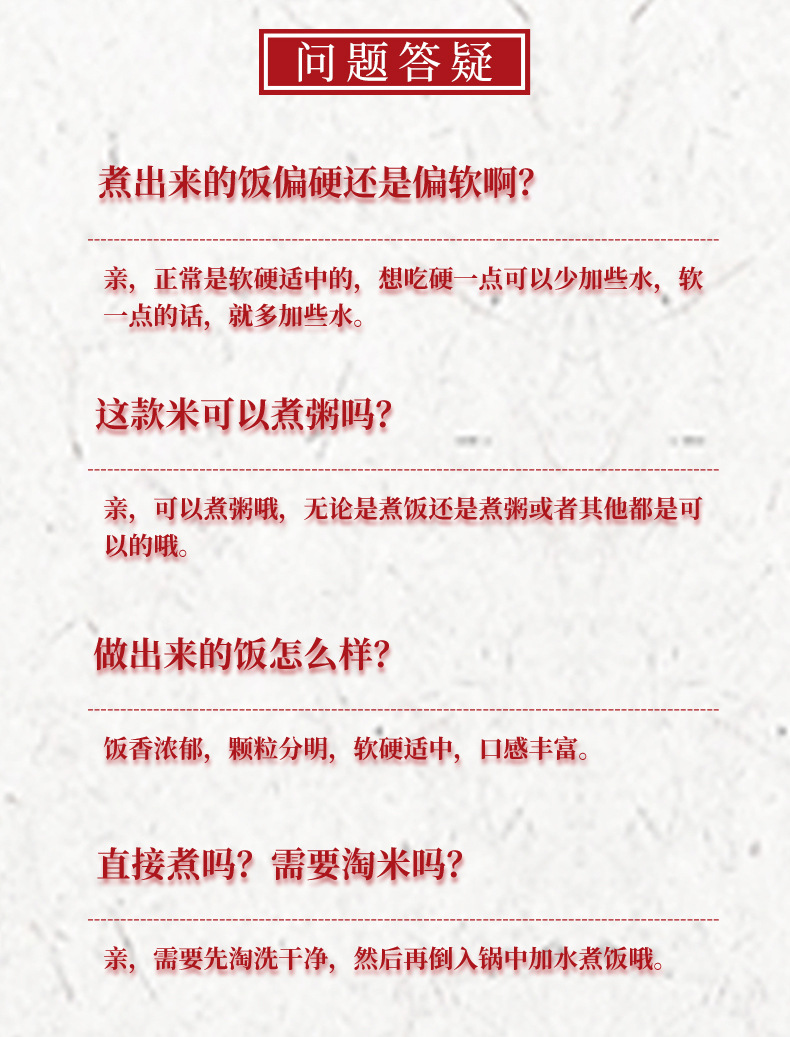 问题答疑

煮出来的饭偏硬还是偏软啊?

亲,正常是软硬适中的,想吃硬一点可以少加些水,软一点的话,就多加些水。

这款米可以煮粥吗?

亲,可以煮粥哦,无论是煮饭还是煮粥或者其他都是可以的哦。

做出来的饭怎么样?

饭香浓郁,颗粒分明,软硬适中,口感丰富。

直接煮吗?需要淘米吗?

亲,需要先淘洗干净,然后再倒入锅中加水煮饭哦。